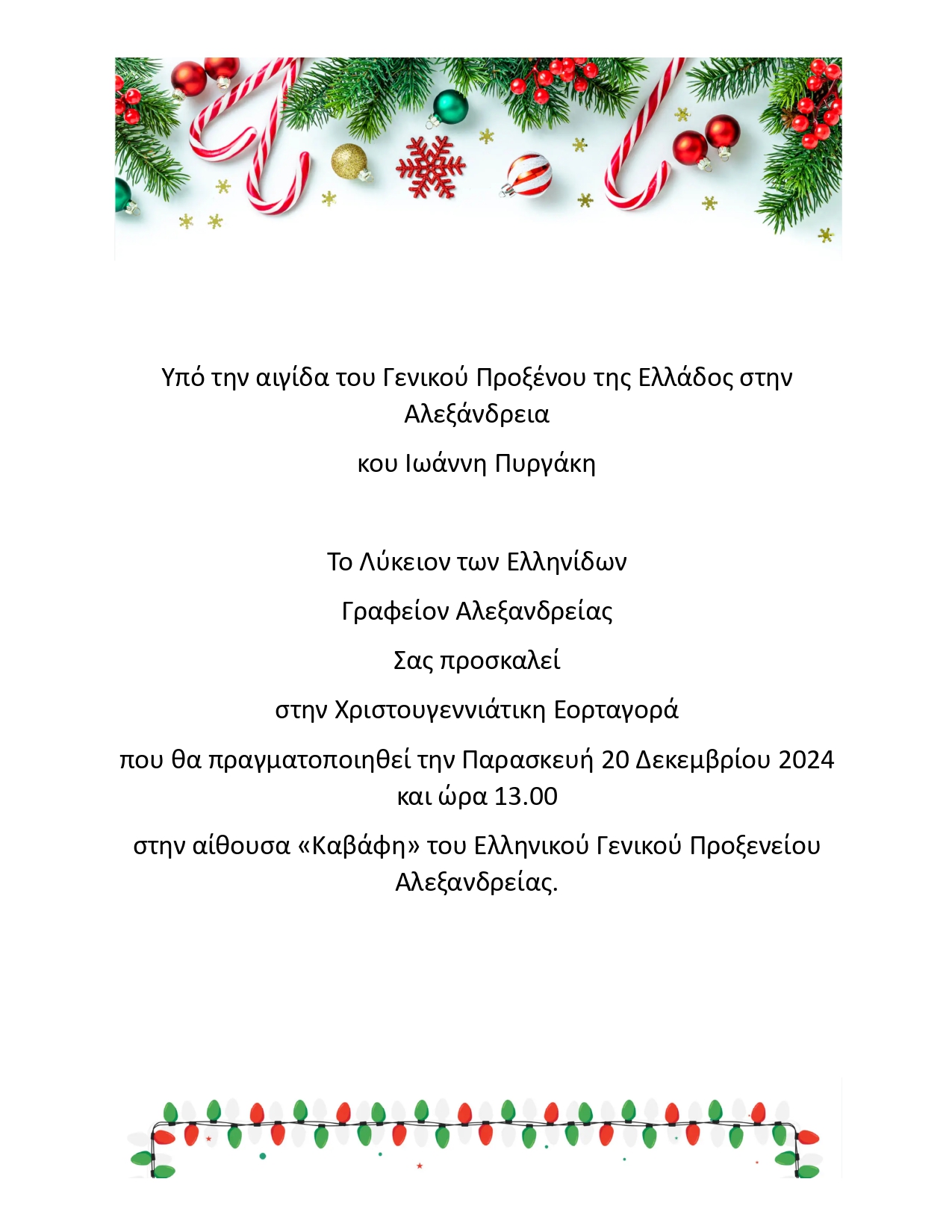 Υπό την αιγίδα του Γενικού Προξένου της Ελλάδος στην Αλεξάνδρεια

κου Ιωάννη Πυργάκη

Το Λύκειον των Ελληνίδων

Γραφείον Αλεξανδρείας

Σας προσκαλεί

στην Χριστουγεννιάτικη Εορταγορά

που θα πραγματοποιηθεί την Παρασκευή 20 Δεκεμβρίου 2024 και ώρα 13.00

στην αίθουσα «Καβάφη» του Ελληνικού Γενικού Προξενείου Αλεξανδρείας.